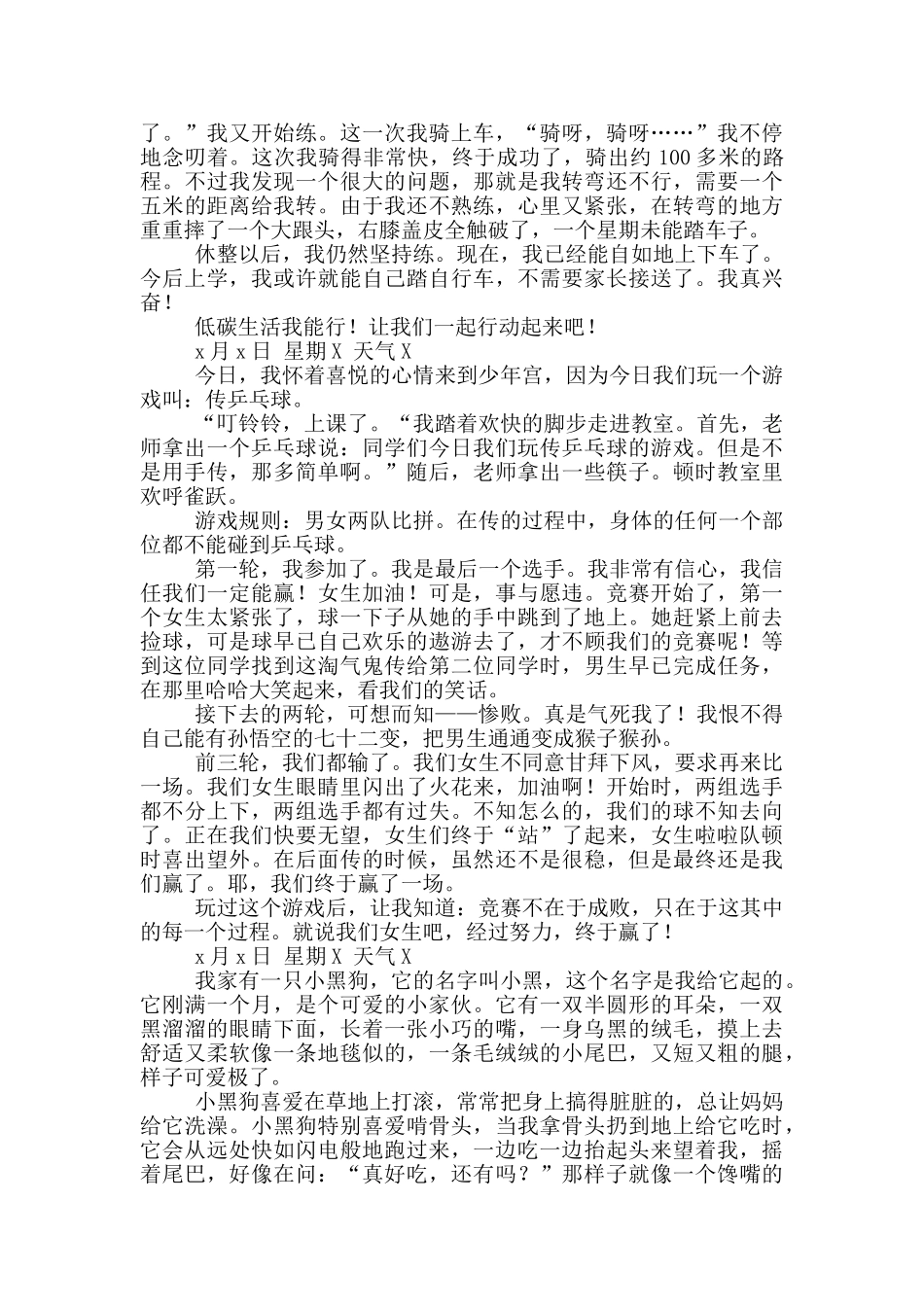 了。”我又开始练。这一次我骑上车，“骑呀，骑呀……”我不停地念叨着。这次我骑得非常快，终于成功了，骑出约 100 多米的路程。不过我发现一个很大的问题，那就是我转弯还不行，需要一个五米的距离给我转。由于我还不熟练，心里又紧张，在转弯的地方重重摔了一个大跟头，右膝盖皮全触破了，一个星期未能踏车子。

休整以后，我仍然坚持练。现在，我已经能自如地上下车了。今后上学，我或许就能自己踏自行车，不需要家长接送了。我真兴奋！

低碳生活我能行！让我们一起行动起来吧！

x 月 x 日 星期 X 天气 X

今日，我怀着喜悦的心情来到少年宫，因为今日我们玩一个游戏叫：传乒乓球。

“叮铃铃，上课了。“我踏着欢快的脚步走进教室。首先，老师拿出一个乒乓球说：同学们今日我们玩传乒乓球的游戏。但是不是用手传，那多简单啊。”随后，老师拿出一些筷子。顿时教室里欢呼雀跃。

游戏规则：男女两队比拼。在传的过程中，身体的任何一个部位都不能碰到乒乓球。

第一轮，我参加了。我是最后一个选手。我非常有信心，我信任我们一定能赢！女生加油！可是，事与愿违。竞赛开始了，第一个女生太紧张了，球一下子从她的手中跳到了地上。她赶紧上前去捡球，可是球早已自己欢乐的遨游去了，才不顾我们的竞赛呢！等到这位同学找到这淘气鬼传给第二位同学时，男生早已完成任务，在那里哈哈大笑起来，看我们的笑话。

接下去的两轮，可想而知——惨败。真是气死我了！我恨不得自己能有孙悟空的七十二变，把男生通通变成猴子猴孙。

前三轮，我们都输了。我们女生不同意甘拜下风，要求再来比一场。我们女生眼睛里闪出了火花来，加油啊！开始时，两组选手都不分上下，两组选手都有过失。不知怎么的，我们的球不知去向了。正在我们快要无望，女生们终于“站”了起来，女生啦啦队顿时喜出望外。在后面传的时候，虽然还不是很稳，但是最终还是我们赢了。耶，我们终于赢了一场。

玩过这个游戏后，让我知道：竞赛不在于成败，只在于这其中的每一个过程。就说我们女生吧，经过努力，终于赢了！

x 月 x 日 星期 X 天气 X

我家有一只小黑狗，它的名字叫小黑，这个名字是我给它起的。它刚满一个月，是个可爱的小家伙。它有一双半圆形的耳朵，一双黑溜溜的眼睛下面，长着一张小巧的嘴，一身乌黑的绒毛，摸上去舒适又柔软像一条地毯似的，一条毛绒绒的小尾巴，又短又粗的腿，样子可爱极了。

小黑狗喜爱在草地上打滚，常常把身上搞得脏脏的，总让妈妈给它洗澡。小黑狗特别喜爱啃骨头，当我拿骨头扔到地上给它吃时，它会从远处快如闪电般地跑过来，一边吃一边抬起头来望着我，摇着尾巴，好像在问：“真好吃，还有吗？”那样子就像一个馋嘴的